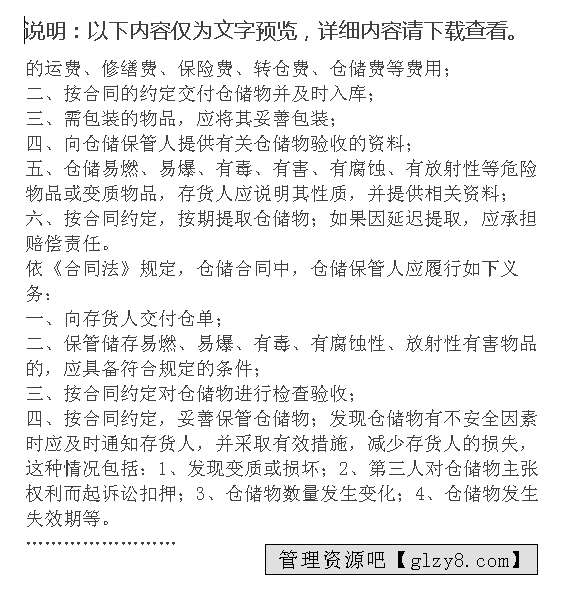 说明：以下内容仅为文字预览，详细内容请下载查看。

的运费、修缮费、保险费、转仓费、仓储费等费用；
二、按合同的约定交付仓储物并及时入库；
三、需包装的物品，应将其妥善包装；
四、向仓储保管人提供有关仓储物验收的资料；
五、仓储易燃、易爆、有毒、有害、有腐蚀、有放射性等危险物品或变质物品，存货人应说明其性质，并提供相关资料；
六、按合同约定，按期提取仓储物；如果因延迟提取，应承担赔偿责任。
依《合同法》规定，仓储合同中，仓储保管人应履行如下义务：
一、向存货人交付仓单；
二、保管储存易燃、易爆、有毒、有腐蚀性、放射性有害物品的，应具备符合规定的条件；
三、按合同约定对仓储物进行检查验收；
四、按合同约定，妥善保管仓储物；发现仓储物有不安全因素时应及时通知存货人，并采取有效措施，减少存货人的损失，这种情况包括：1、发现变质或损坏；2、第三人对仓储物主张权利而起诉讼扣押；3、仓储物数量发生变化；4、仓储物发生失效期等。
……………………

管理资源吧【glzy8.com】